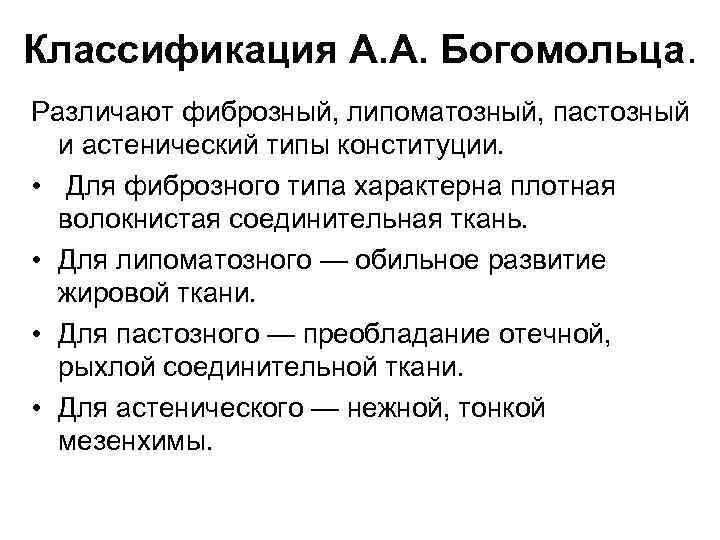 Классификация А.А. Богомольца.

Различают фиброзный, липоматозный, пастозный и астенический типы конституции.

• Для фиброзного типа характерна плотная волокнистая соединительная ткань.

• Для липоматозного — обильное развитие жировой ткани.

• Для пастозного — преобладание отечной, рыхлой соединительной ткани.

• Для астенического — нежной, тонкой мезенхимы.